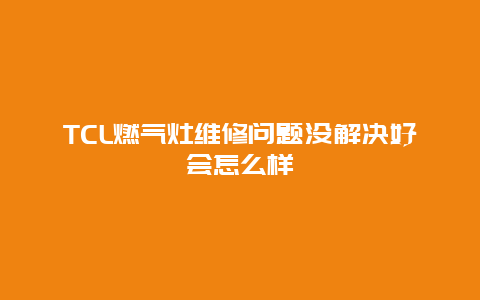 TCL燃气灶维修问题没解决好会怎么样